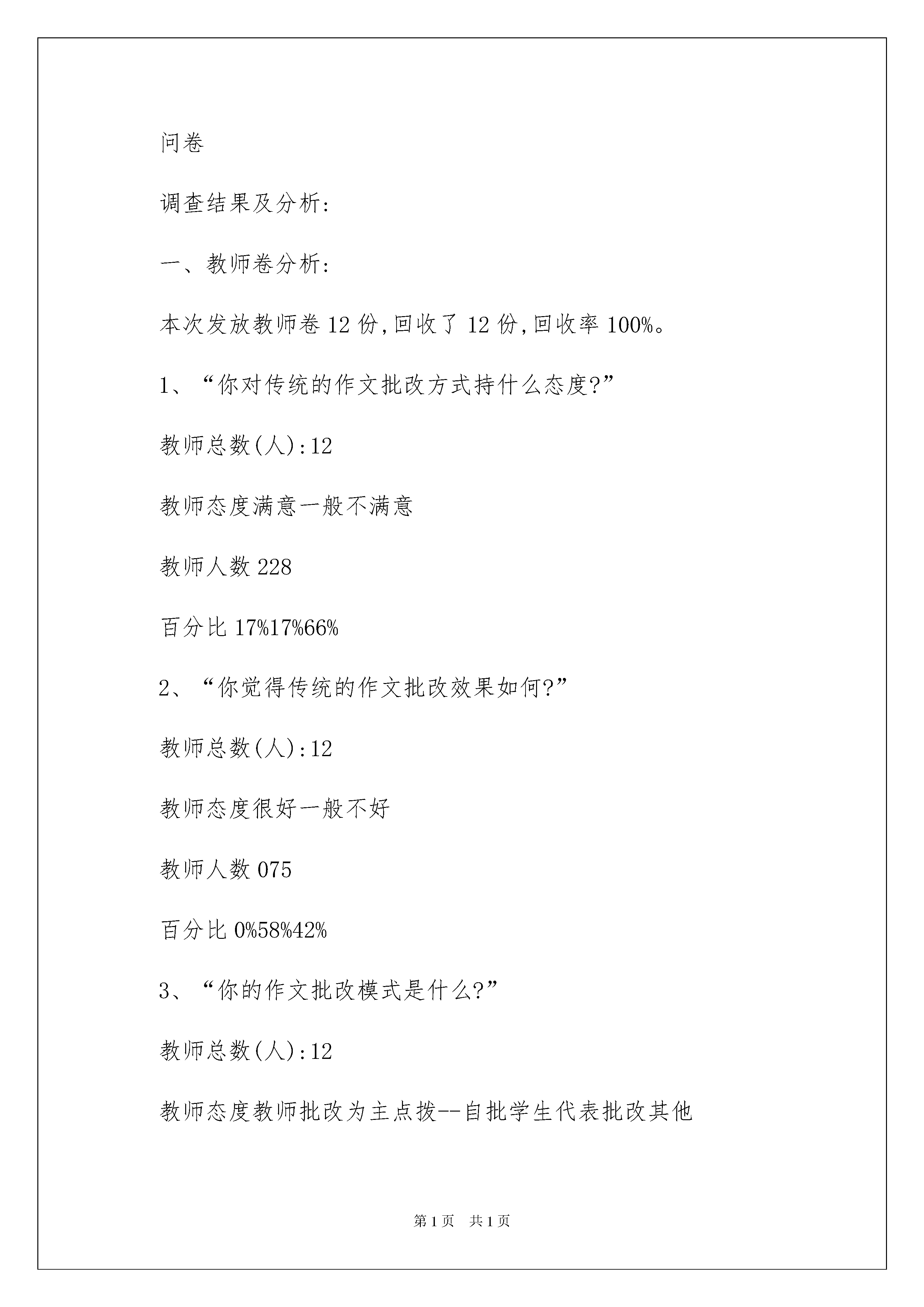 问卷

调查结果及分析:

一、教师卷分析:

本次发放教师卷12份,回收了12份,回收率100%。

1、“你对传统的作文批改方式持什么态度?”

教师总数(人):12

教师态度满意一般不满意

教师人数228

百分比17%17%66%

2、“你觉得传统的作文批改效果如何?”

教师总数(人):12

教师态度很好一般不好

教师人数075

百分比0%58%42%

3、“你的作文批改模式是什么?”

教师总数(人):12

教师态度教师批改为主点拨--自批学生代表批改其他

第1页 共1页